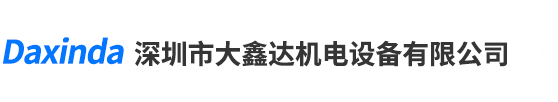 Daxinda 深圳市大鑫达机电设备有限公司